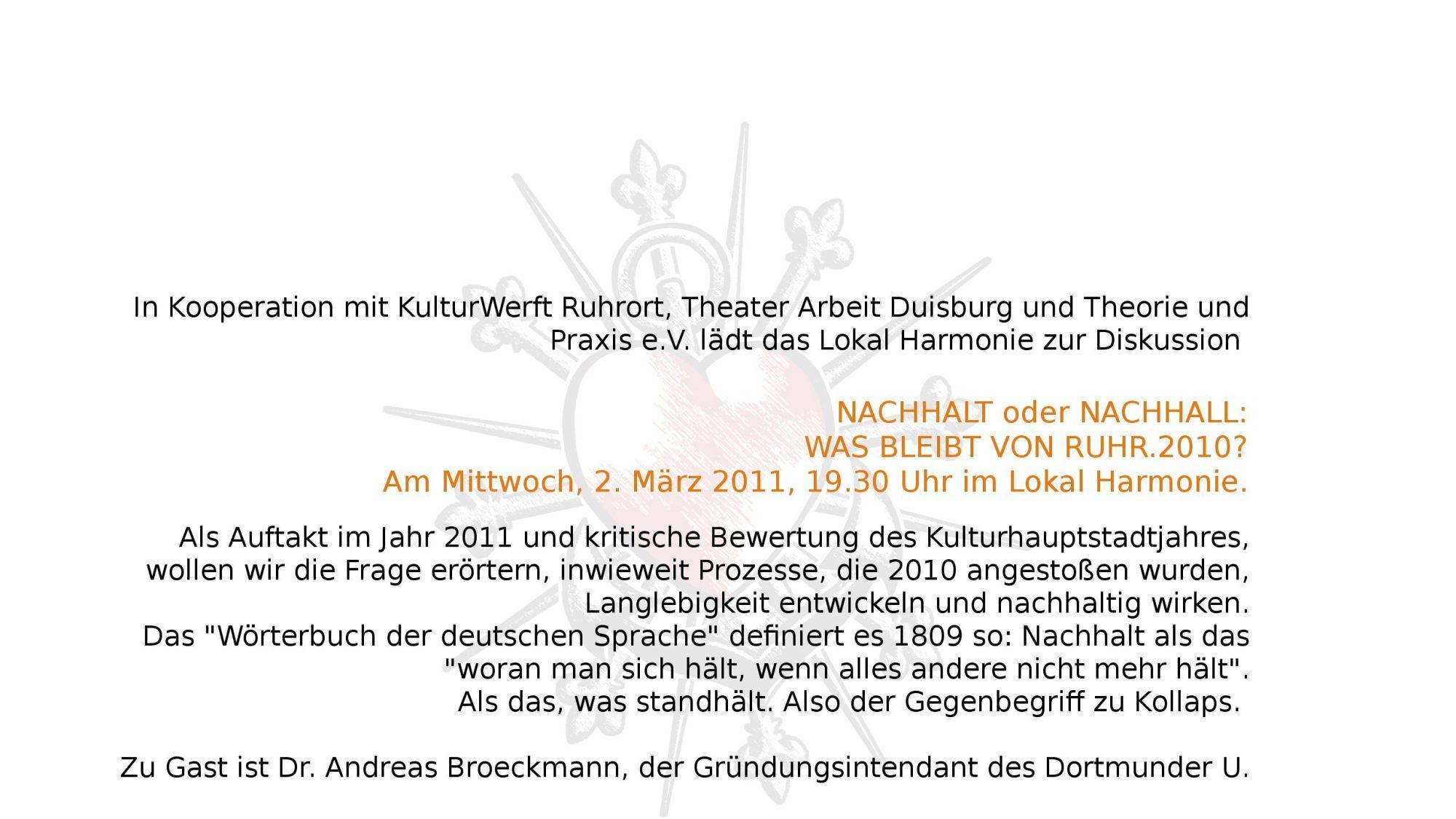 In Kooperation mit KulturWerft Ruhrort, Theater Arbeit Duisburg und Theorie und Praxis e.V. lädt das Lokal Harmonie zur Diskussion

NACHHALT oder NACHHALL:
WAS BLEIBT VON RUHR.2010?
Am Mittwoch, 2. März 2011, 19.30 Uhr im Lokal Harmonie.

Als Auftakt im Jahr 2011 und kritische Bewertung des Kulturhauptstadtjahres, wollen wir die Frage erörtern, inwieweit Prozesse, die 2010 angestoßen wurden, Langlebigkeit entwickeln und nachhaltig wirken.
Das "Wörterbuch der deutschen Sprache" definiert es 1809 so: Nachhalt als das "woran man sich hält, wenn alles andere nicht mehr hält".
Als das, was standhält. Also der Gegenbegriff zu Kollaps.

Zu Gast ist Dr. Andreas Broeckmann, der Gründungsintendant des Dortmunder U.